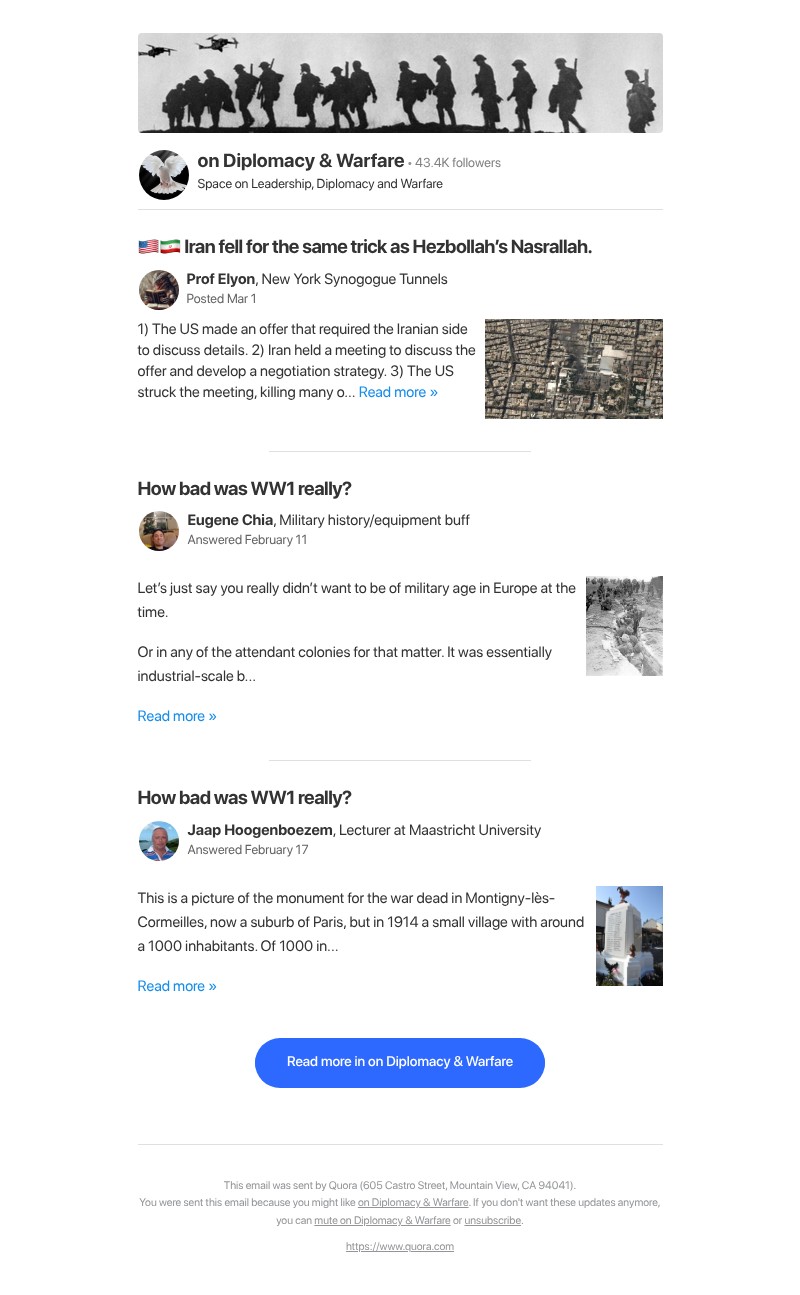 on Diplomacy & Warfare • 43.4K followers
Space on Leadership, Diplomacy and Warfare

🇺🇸🇮🇷 Iran fell for the same trick as Hezbollah's Nasrallah.

Prof Elyon, New York Synogogue Tunnels
Posted Mar 1

1) The US made an offer that required the Iranian side to discuss details. 2) Iran held a meeting to discuss the offer and develop a negotiation strategy. 3) The US struck the meeting, killing many o... Read more »

How bad was WW1 really?

Eugene Chia, Military history/equipment buff
Answered February 11

Let's just say you really didn't want to be of military age in Europe at the time.

Or in any of the attendant colonies for that matter. It was essentially industrial-scale b...

Read more »

How bad was WW1 really?

Jaap Hoogenboezem, Lecturer at Maastricht University
Answered February 17

This is a picture of the monument for the war dead in Montigny-lès-Cormeilles, now a suburb of Paris, but in 1914 a small village with around a 1000 inhabitants. Of 1000 in...

Read more »

Read more in on Diplomacy & Warfare

This email was sent by Quora (605 Castro Street, Mountain View, CA 94041).
You were sent this email because you might like on Diplomacy & Warfare. If you don't want these updates anymore, you can mute on Diplomacy & Warfare or unsubscribe.

https://www.quora.com